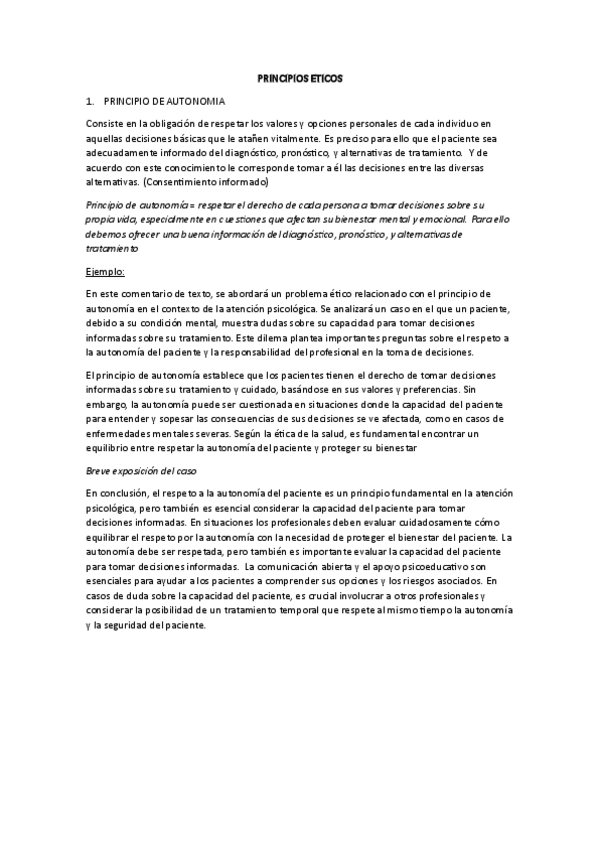 PRINCIPIOS ETICOS

1. PRINCIPIO DE AUTONOMIA

Consiste en la obligación de respetar los valores y opciones personales de cada individuo en aquellas decisiones básicas que le atañen vitalmente. Es preciso para ello que el paciente sea adecuadamente informado del diagnóstico, pronóstico, y alternativas de tratamiento. Y de acuerdo con este conocimiento le corresponde tomar a él las decisiones entre las diversas alternativas. (Consentimiento informado)

Principio de autonomía= respetar el derecho de cada persona a tomar decisiones sobre su propia vida, especialmente en cuestiones que afectan su bienestar mental y emocional. Para ello debemos ofrecer una buena información del diagnóstico, pronóstico, y alternativas de tratamiento

Ejemplo:

En este comentario de texto, se abordará un problema ético relacionado con el principio de autonomía en el contexto de la atención psicológica. Se analizará un caso en el que un paciente, debido a su condición mental, muestra dudas sobre su capacidad para tomar decisiones informadas sobre su tratamiento. Este dilema plantea importantes preguntas sobre el respeto a la autonomía del paciente y la responsabilidad del profesional en la toma de decisiones.

El principio de autonomía establece que los pacientes tienen el derecho de tomar decisiones informadas sobre su tratamiento y cuidado, basándose en sus valores y preferencias. Sin embargo, la autonomía puede ser cuestionada en situaciones donde la capacidad del paciente para entender y sopesar las consecuencias de sus decisiones se ve afectada, como en casos de enfermedades mentales severas. Según la ética de la salud, es fundamental encontrar un equilibrio entre respetar la autonomía del paciente y proteger su bienestar

Breve exposición del caso

En conclusión, el respeto a la autonomía del paciente es un principio fundamental en la atención psicológica, pero también es esencial considerar la capacidad del paciente para tomar decisiones informadas. En situaciones los profesionales deben evaluar cuidadosamente cómo equilibrar el respeto por la autonomía con la necesidad de proteger el bienestar del paciente. La autonomía debe ser respetada, pero también es importante evaluar la capacidad del paciente para tomar decisiones informadas. La comunicación abierta y el apoyo psicoeducativo son esenciales para ayudar a los pacientes a comprender sus opciones y los riesgos asociados. En casos de duda sobre la capacidad del paciente, es crucial involucrar a otros profesionales y considerar la posibilidad de un tratamiento temporal que respete al mismo tiempo la autonomía y la seguridad del paciente.